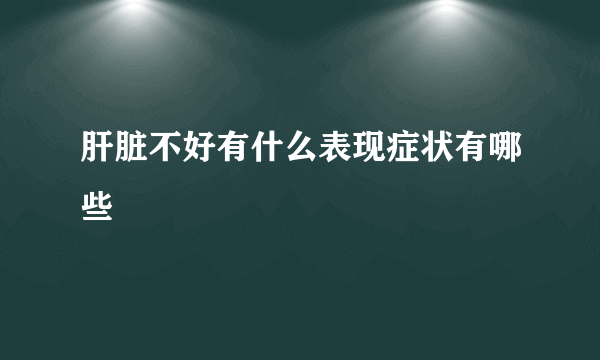 肝脏不好有什么表现症状有哪些